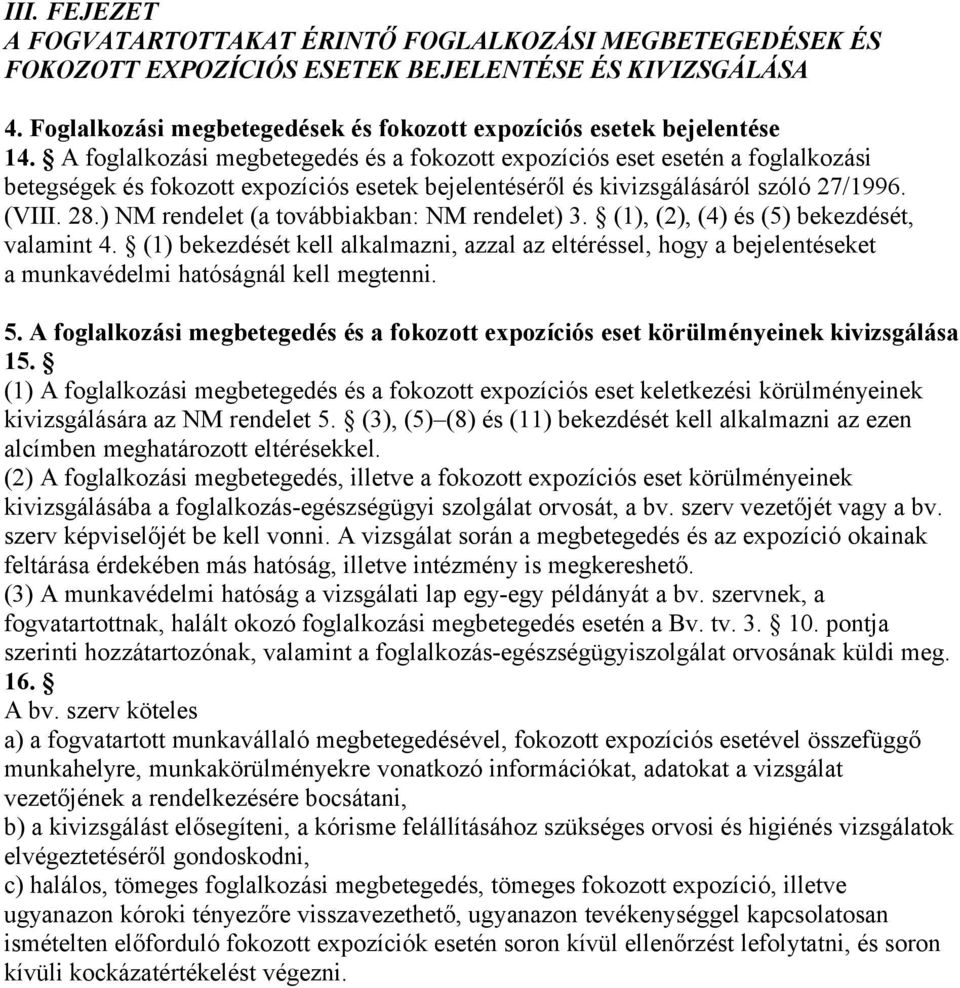 III. FEJEZET
A FOGVATARTOTTAKAT ÉRINTŐ FOGLALKOZÁSI MEGBETEGEDÉSEK ÉS FOKOZOTT EXPOZÍCIÓS ESETEK BEJELENTÉSE ÉS KIVIZSGÁLÁSA

4. Foglalkozási megbetegedések és fokozott expozíciós esetek bejelentése
14. § A foglalkozási megbetegedés és a fokozott expozíciós eset esetén a foglalkozási betegségek és fokozott expozíciós esetek bejelentéséről és kivizsgálásáról szóló 27/1996. (VIII. 28.) NM rendelet (a továbbiakban: NM rendelet) 3. § (1), (2), (4) és (5) bekezdését, valamint 4. § (1) bekezdését kell alkalmazni, azzal az eltéréssel, hogy a bejelentéseket a munkavédelmi hatóságnál kell megtenni.

5. A foglalkozási megbetegedés és a fokozott expozíciós eset körülményeinek kivizsgálása
15. §
(1) A foglalkozási megbetegedés és a fokozott expozíciós eset keletkezési körülményeinek kivizsgálására az NM rendelet 5. § (3), (5)–(8) és (11) bekezdését kell alkalmazni az ezen alcímben meghatározott eltérésekkel.
(2) A foglalkozási megbetegedés, illetve a fokozott expozíciós eset körülményeinek kivizsgálásába a foglalkozás-egészségügyi szolgálat orvosát, a bv. szerv vezetőjét vagy a bv. szerv képviselőjét be kell vonni. A vizsgálat során a megbetegedés és az expozíció okainak feltárása érdekében más hatóság, illetve intézmény is megkereshető.
(3) A munkavédelmi hatóság a vizsgálati lap egy-egy példányát a bv. szervnek, a fogvatartottnak, halált okozó foglalkozási megbetegedés esetén a Bv. tv. 3. § 10. pontja szerinti hozzátartozónak, valamint a foglalkozás-egészségügyiszolgálat orvosának küldi meg.
16. §
A bv. szerv köteles
a) a fogvatartott munkavállaló megbetegedésével, fokozott expozíciós esetével összefüggő munkahelyre, munkakörülményekre vonatkozó információkat, adatokat a vizsgálat vezetőjének a rendelkezésére bocsátani,
b) a kivizsgálást elősegíteni, a kórisme felállításához szükséges orvosi és higiénés vizsgálatok elvégeztetéséről gondoskodni,
c) halálos, tömeges foglalkozási megbetegedés, tömeges fokozott expozíció, illetve ugyanazon kóroki tényezőre visszavezethető, ugyanazon tevékenységgel kapcsolatosan ismételten előforduló fokozott expozíciók esetén soron kívül ellenőrzést lefolytatni, és soron kívüli kockázatértékelést végezni.